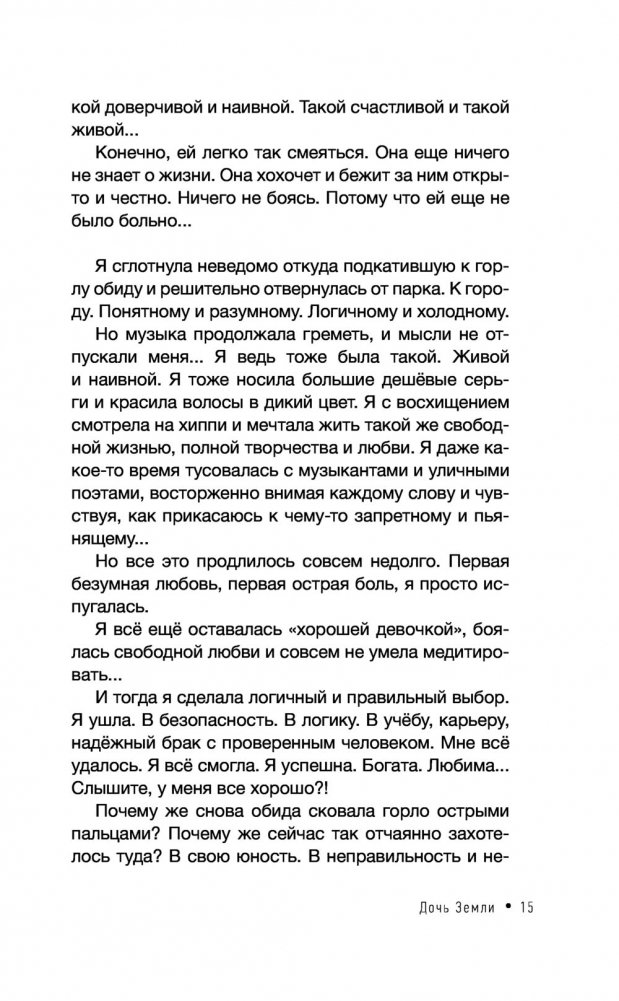 кой доверчивой и наивной. Такой счастливой и такой живой...

Конечно, ей легко так смеяться. Она еще ничего не знает о жизни. Она хохочет и бежит за ним открыто и честно. Ничего не боясь. Потому что ей еще не было больно...

Я сглотнула неведомо откуда подкатившую к горлу обиду и решительно отвернулась от парка. К городу. Понятному и разумному. Логичному и холодному.

Но музыка продолжала греметь, и мысли не отпускали меня... Я ведь тоже была такой. Живой и наивной. Я тоже носила большие дешёвые серьги и красила волосы в дикий цвет. Я с восхищением смотрела на хиппи и мечтала жить такой же свободной жизнью, полной творчества и любви. Я даже какое-то время тусовалась с музыкантами и уличными поэтами, восторженно внимая каждому слову и чувствуя, как прикасаюсь к чему-то запретному и пьянящему...

Но все это продлилось совсем недолго. Первая безумная любовь, первая острая боль, я просто испугалась.

Я всё ещё оставалась «хорошей девочкой», боялась свободной любви и совсем не умела медитировать...

И тогда я сделала логичный и правильный выбор. Я ушла. В безопасность. В логику. В учёбу, карьеру, надёжный брак с проверенным человеком. Мне всё удалось. Я всё смогла. Я успешна. Богата. Любима... Слышите, у меня все хорошо?!

Почему же снова обида сковала горло острыми пальцами? Почему же сейчас так отчаянно захотелось туда? В свою юность. В неправильность и не-

Дочь Земли • 15